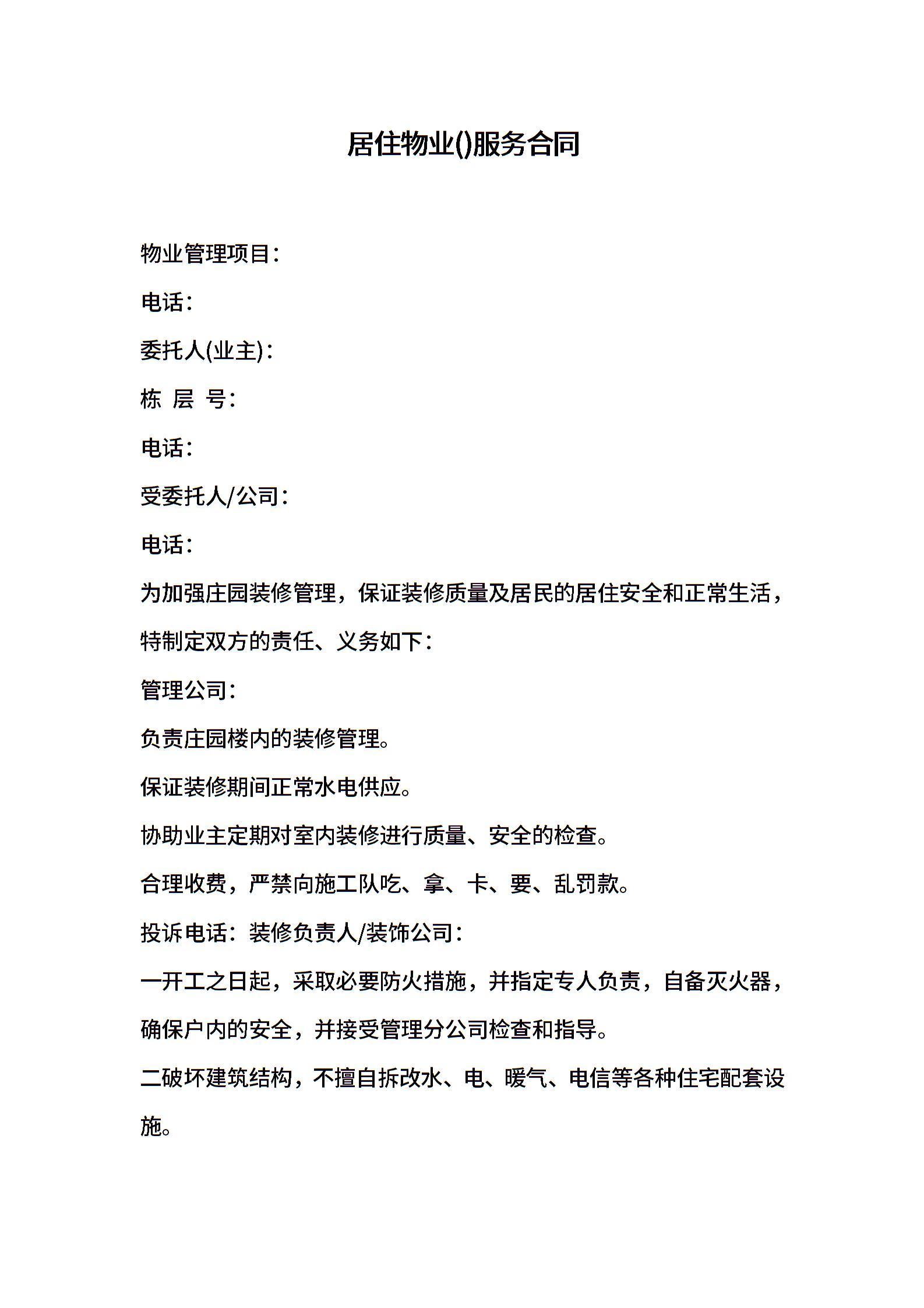 居住物业()服务合同

物业管理项目：

电话：

委托人(业主)：

栋 层 号：

电话：

受委托人/公司：

电话：

为加强庄园装修管理，保证装修质量及居民的居住安全和正常生活，特制定双方的责任、义务如下：

管理公司：

负责庄园楼内的装修管理。

保证装修期间正常水电供应。

协助业主定期对室内装修进行质量、安全的检查。

合理收费，严禁向施工队吃、拿、卡、要、乱罚款。

投诉电话：装修负责人/装饰公司：

一开工之日起，采取必要防火措施，并指定专人负责，自备灭火器，确保户内的安全，并接受管理分公司检查和指导。

二破坏建筑结构，不擅自拆改水、电、暖气、电信等各种住宅配套设施。